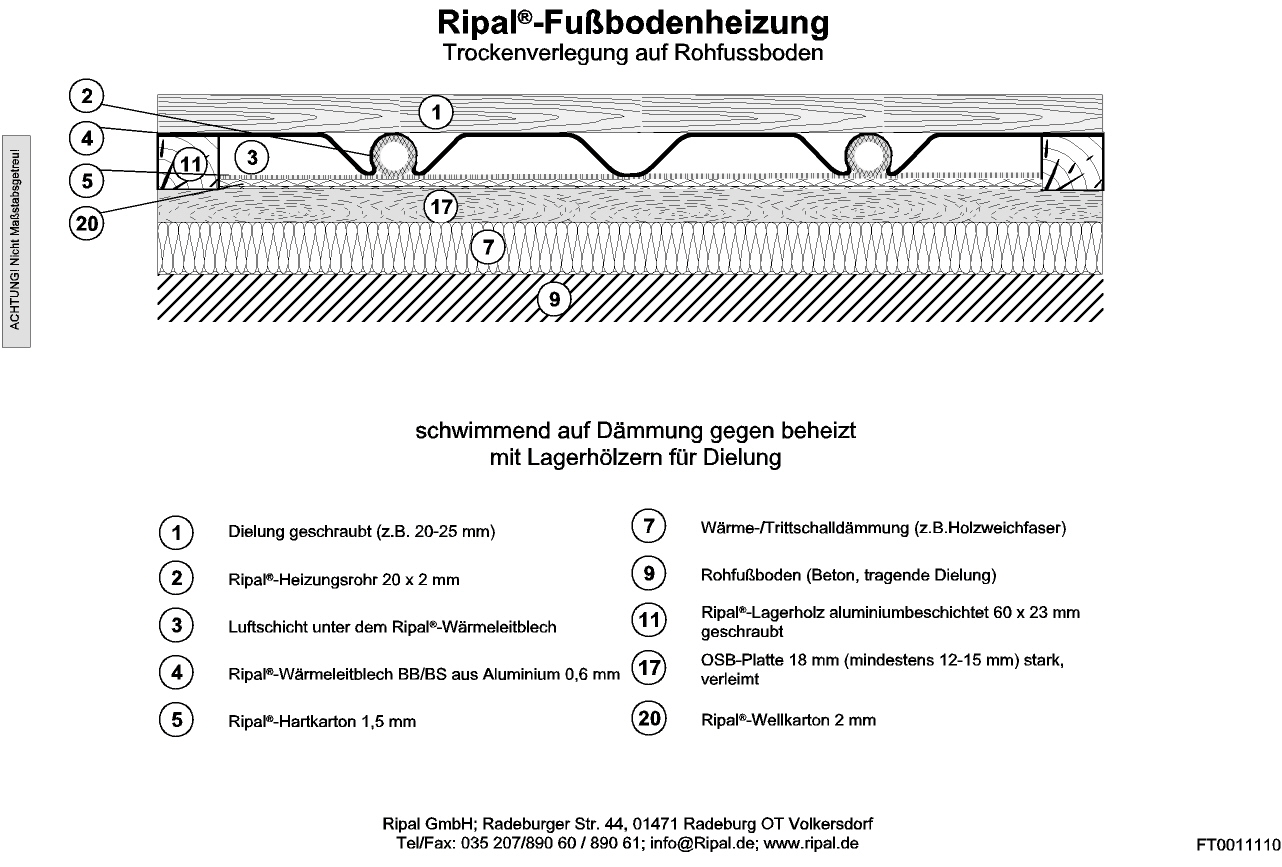 Ripal®-Fußbodenheizung
Trockenverlegung auf Rohfussboden

ACHTUNG! Nicht Maßstabsgetreu!

2
4
5
20
1
11
3
17
7
9

schwimmend auf Dämmung gegen beheizt
mit Lagerhölzern für Dielung

1 Dielung geschraubt (z.B. 20-25 mm)

2 Ripal®-Heizungsrohr 20 x 2 mm

3 Luftschicht unter dem Ripal®-Wärmeleitblech

4 Ripal®-Wärmeleitblech BB/BS aus Aluminium 0,6 mm

5 Ripal®-Hartkarton 1,5 mm

7 Wärme-/Trittschalldämmung (z.B.Holzweichfaser)

9 Rohfußboden (Beton, tragende Dielung)

11 Ripal®-Lagerholz aluminiumbeschichtet 60 x 23 mm geschraubt

17 OSB-Platte 18 mm (mindestens 12-15 mm) stark, verleimt

20 Ripal®-Wellkarton 2 mm

Ripal GmbH; Radeburger Str. 44, 01471 Radeburg OT Volkersdorf
Tel/Fax: 035 207/890 60 / 890 61; info@Ripal.de; www.ripal.de

FT0011110